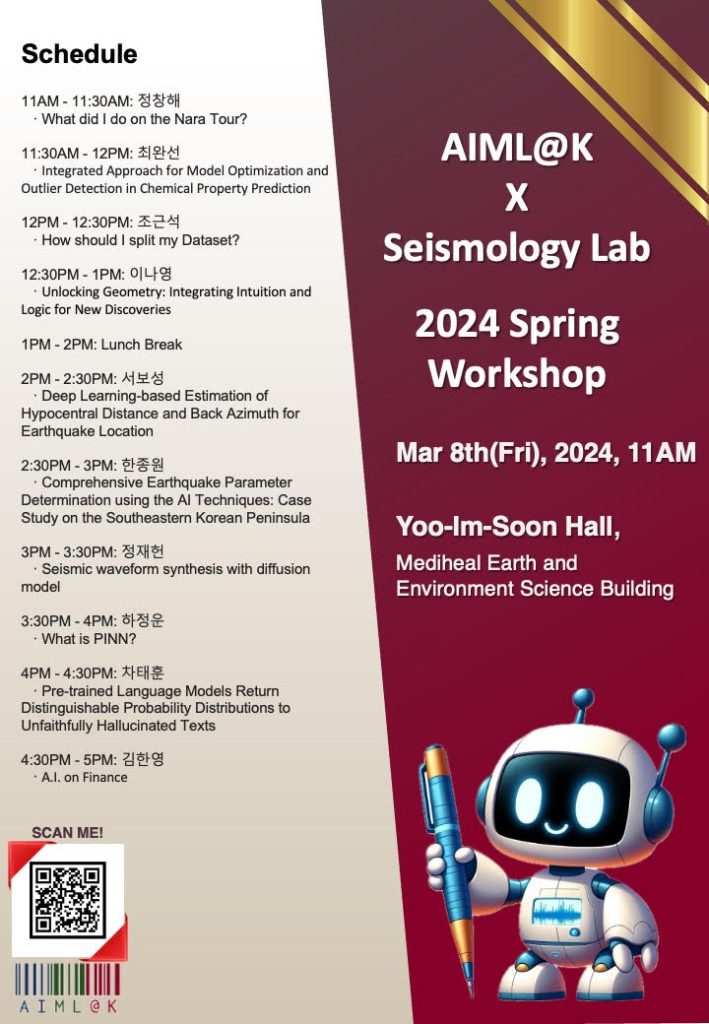 Schedule

11AM - 11:30AM: 정창해
· What did I do on the Nara Tour?

11:30AM - 12PM: 최완선
· Integrated Approach for Model Optimization and Outlier Detection in Chemical Property Prediction

12PM - 12:30PM: 조근석
· How should I split my Dataset?

12:30PM - 1PM: 이나영
· Unlocking Geometry: Integrating Intuition and Logic for New Discoveries

1PM - 2PM: Lunch Break

2PM - 2:30PM: 서보성
· Deep Learning-based Estimation of Hypocentral Distance and Back Azimuth for Earthquake Location

2:30PM - 3PM: 한종원
· Comprehensive Earthquake Parameter Determination using the AI Techniques: Case Study on the Southeastern Korean Peninsula

3PM - 3:30PM: 정재헌
· Seismic waveform synthesis with diffusion model

3:30PM - 4PM: 하정운
· What is PINN?

4PM - 4:30PM: 차태훈
· Pre-trained Language Models Return Distinguishable Probability Distributions to Unfaithfully Hallucinated Texts

4:30PM - 5PM: 김한영
· A.I. on Finance

SCAN ME!

AIML@K

AIML@K
X
Seismology Lab

2024 Spring Workshop

Mar 8th(Fri), 2024, 11AM

Yoo-Im-Soon Hall,
Mediheal Earth and Environment Science Building